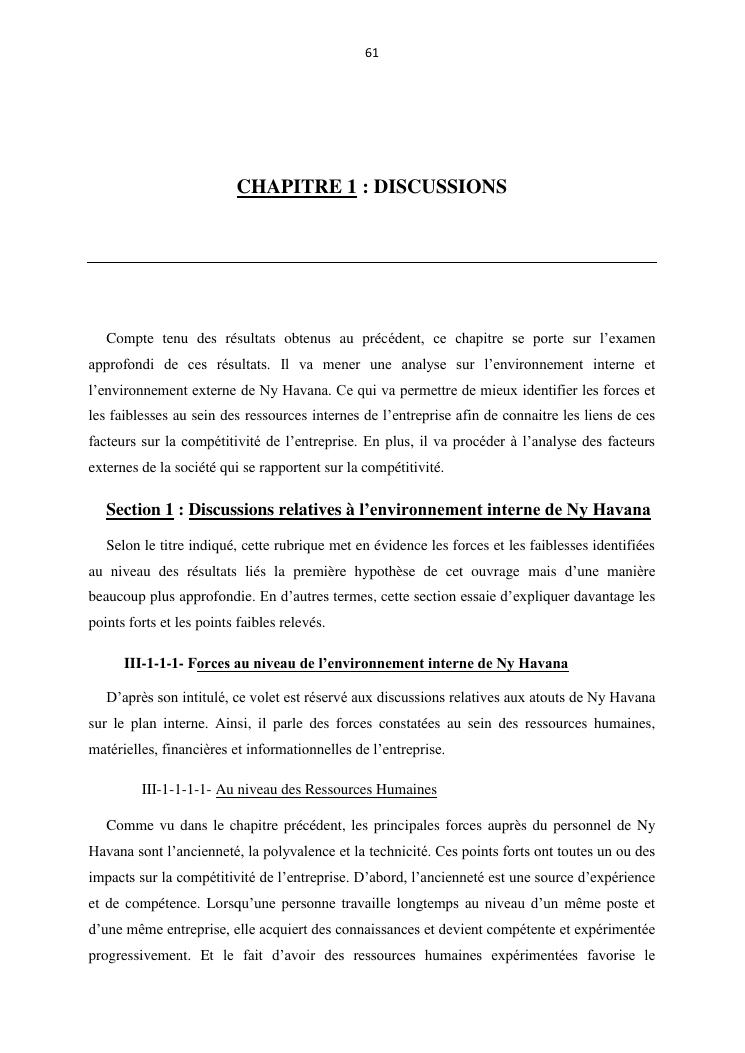 61

CHAPITRE 1 : DISCUSSIONS

Compte tenu des résultats obtenus au précédent, ce chapitre se porte sur l'examen approfondi de ces résultats. Il va mener une analyse sur l'environnement interne et l'environnement externe de Ny Havana. Ce qui va permettre de mieux identifier les forces et les faiblesses au sein des ressources internes de l'entreprise afin de connaitre les liens de ces facteurs sur la compétitivité de l'entreprise. En plus, il va procéder à l'analyse des facteurs externes de la société qui se rapportent sur la compétitivité.

Section 1 : Discussions relatives à l'environnement interne de Ny Havana

Selon le titre indiqué, cette rubrique met en évidence les forces et les faiblesses identifiées au niveau des résultats liés la première hypothèse de cet ouvrage mais d'une manière beaucoup plus approfondie. En d'autres termes, cette section essaie d'expliquer davantage les points forts et les points faibles relevés.

III-1-1-1- Forces au niveau de l'environnement interne de Ny Havana

D'après son intitulé, ce volet est réservé aux discussions relatives aux atouts de Ny Havana sur le plan interne. Ainsi, il parle des forces constatées au sein des ressources humaines, matérielles, financières et informationnelles de l'entreprise.

III-1-1-1-1- Au niveau des Ressources Humaines

Comme vu dans le chapitre précédent, les principales forces auprès du personnel de Ny Havana sont l'ancienneté, la polyvalence et la technicité. Ces points forts ont toutes un ou des impacts sur la compétitivité de l'entreprise. D'abord, l'ancienneté est une source d'expérience et de compétence. Lorsqu'une personne travaille longtemps au niveau d'un même poste et d'une même entreprise, elle acquiert des connaissances et devient compétente et expérimentée progressivement. Et le fait d'avoir des ressources humaines expérimentées favorise le